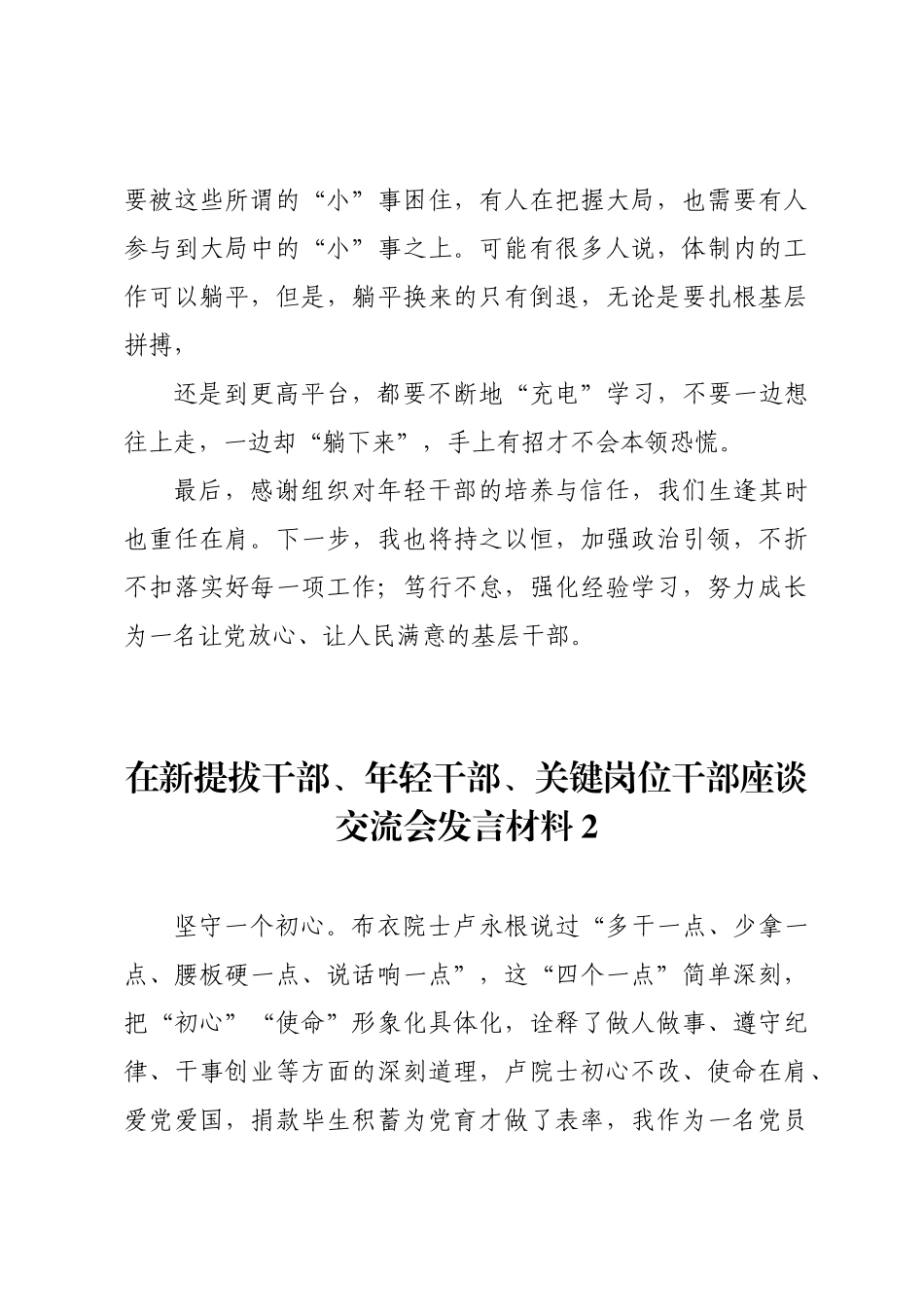 要被这些所谓的“小”事困住，有人在把握大局，也需要有人参与到大局中的“小”事之上。可能有很多人说，体制内的工作可以躺平，但是，躺平换来的只有倒退，无论是要扎根基层拼搏，

还是到更高平台，都要不断地“充电”学习，不要一边想往上走，一边却“躺下来”，手上有招才不会本领恐慌。

最后，感谢组织对年轻干部的培养与信任，我们生逢其时也重任在肩。下一步，我也将持之以恒，加强政治引领，不折不扣落实好每一项工作；笃行不怠，强化经验学习，努力成长为一名让党放心、让人民满意的基层干部。

在新提拔干部、年轻干部、关键岗位干部座谈交流会发言材料 2

坚守一个初心。布衣院士卢永根说过“多干一点、少拿一点、腰板硬一点、说话响一点”，这“四个一点”简单深刻，把“初心”“使命”形象化具体化，诠释了做人做事、遵守纪律、干事创业等方面的深刻道理，卢院士初心不改、使命在肩、爱党爱国，捐款毕生积蓄为党育才做了表率，我作为一名党员